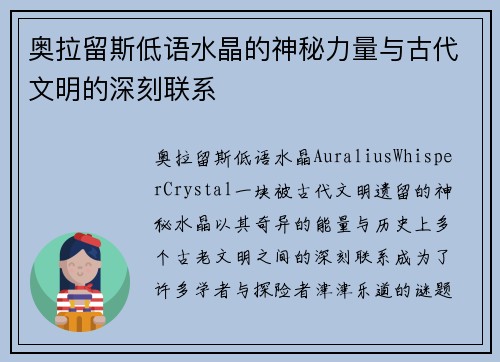 奥拉留斯低语水晶的神秘力量与古代文明的深刻联系

奥拉留斯低语水晶AuraliusWhisperCrystal一块被古代文明遗留的神秘水晶以其奇异的能量与历史上多个古老文明之间的深刻联系成为了许多学者与探险者津津乐道的谜题